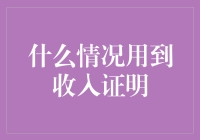 什么情况用到收入证明